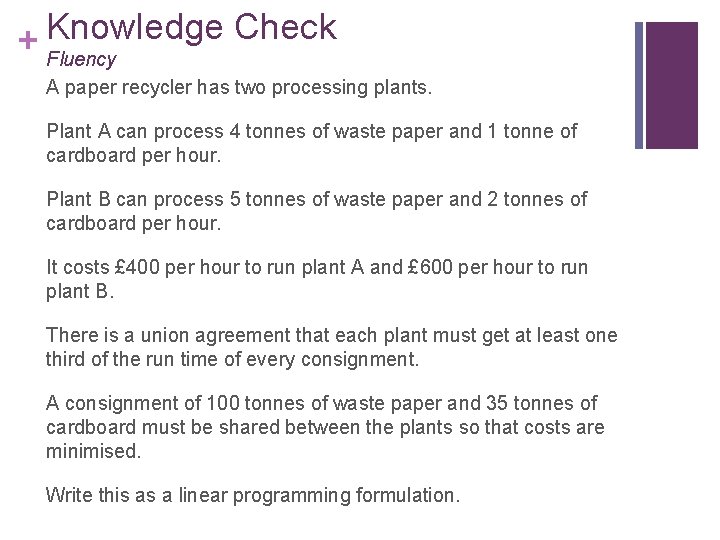 + Knowledge Check
Fluency

A paper recycler has two processing plants.

Plant A can process 4 tonnes of waste paper and 1 tonne of cardboard per hour.

Plant B can process 5 tonnes of waste paper and 2 tonnes of cardboard per hour.

It costs £400 per hour to run plant A and £600 per hour to run plant B.

There is a union agreement that each plant must get at least one third of the run time of every consignment.

A consignment of 100 tonnes of waste paper and 35 tonnes of cardboard must be shared between the plants so that costs are minimised.

Write this as a linear programming formulation.